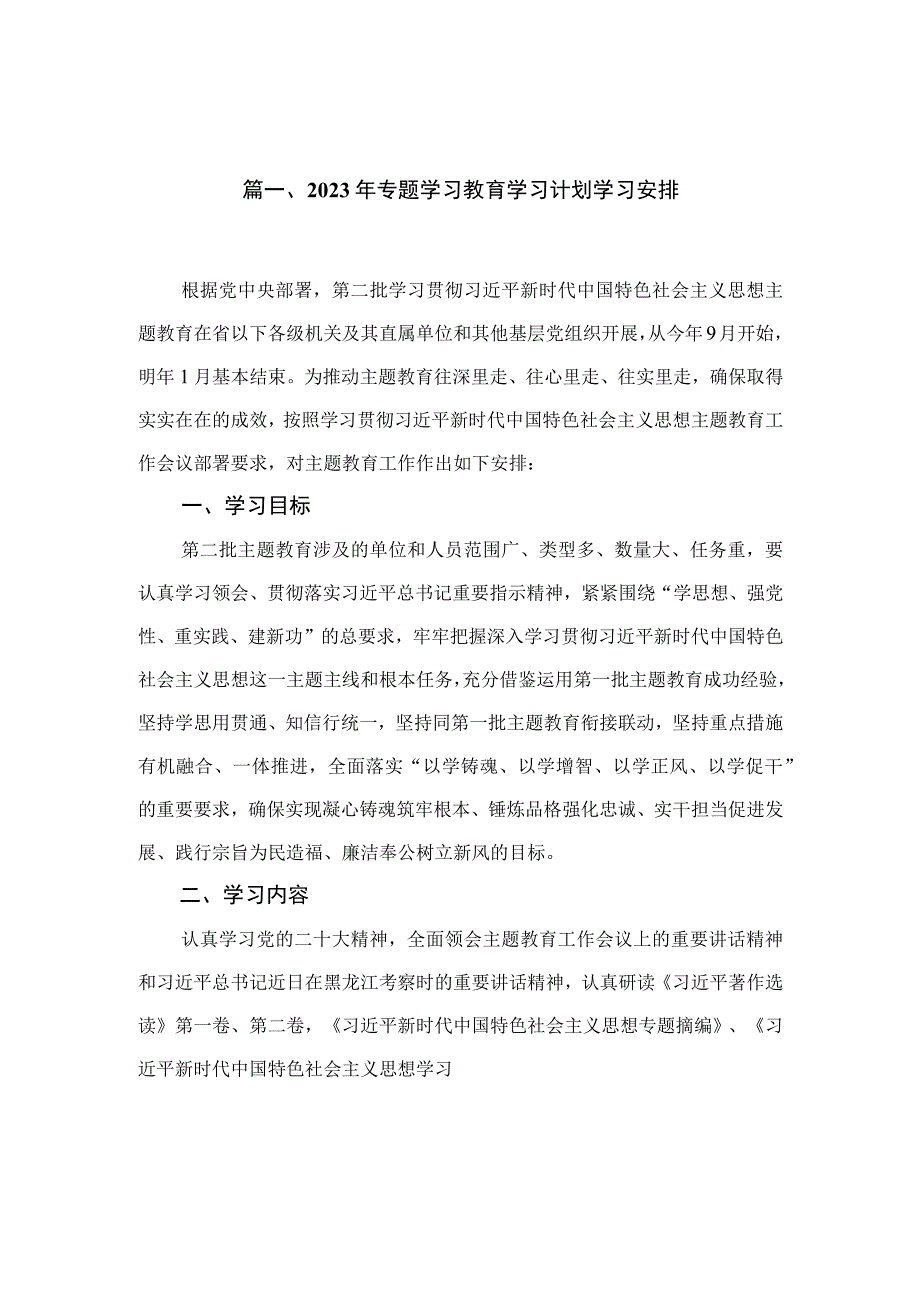 篇一、2023年专题学习教育学习计划学习安排

根据党中央部署，第二批学习贯彻习近平新时代中国特色社会主义思想主题教育在省以下各级机关及其直属单位和其他基层党组织开展，从今年9月开始，明年1月基本结束。为推动主题教育往深里走、往心里走、往实里走，确保取得实实在在的成效，按照学习贯彻习近平新时代中国特色社会主义思想主题教育工作会议部署要求，对主题教育工作作出如下安排：

一、学习目标

第二批主题教育涉及的单位和人员范围广、类型多、数量大、任务重，要认真学习领会、贯彻落实习近平总书记重要指示精神，紧紧围绕“学思想、强党性、重实践、建新功”的总要求，牢牢把握深入学习贯彻习近平新时代中国特色社会主义思想这一主题主线和根本任务，充分借鉴运用第一批主题教育成功经验，坚持学思用贯通、知信行统一，坚持同第一批主题教育衔接联动，坚持重点措施有机融合、一体推进，全面落实“以学铸魂、以学增智、以学正风、以学促干”的重要要求，确保实现凝心铸魂筑牢根本、锤炼品格强化忠诚、实干担当促进发展、践行宗旨为民造福、廉洁奉公树立新风的目标。

二、学习内容

认真学习党的二十大精神，全面领会主题教育工作会议上的重要讲话精神和习近平总书记近日在黑龙江考察时的重要讲话精神，认真研读《习近平著作选读》第一卷、第二卷，《习近平新时代中国特色社会主义思想专题摘编》、《习近平新时代中国特色社会主义思想学习